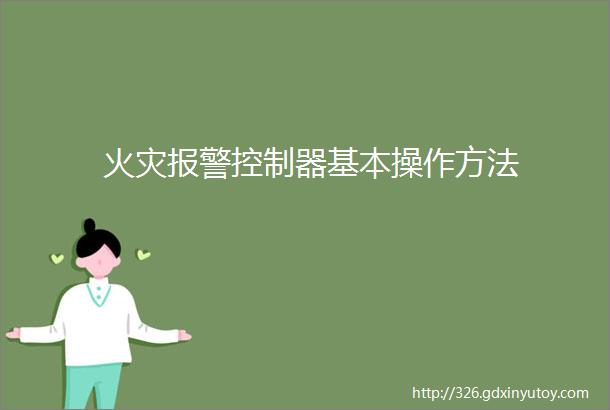 火灾报警控制器基本操作方法

http://326.gdxinyutoy.com